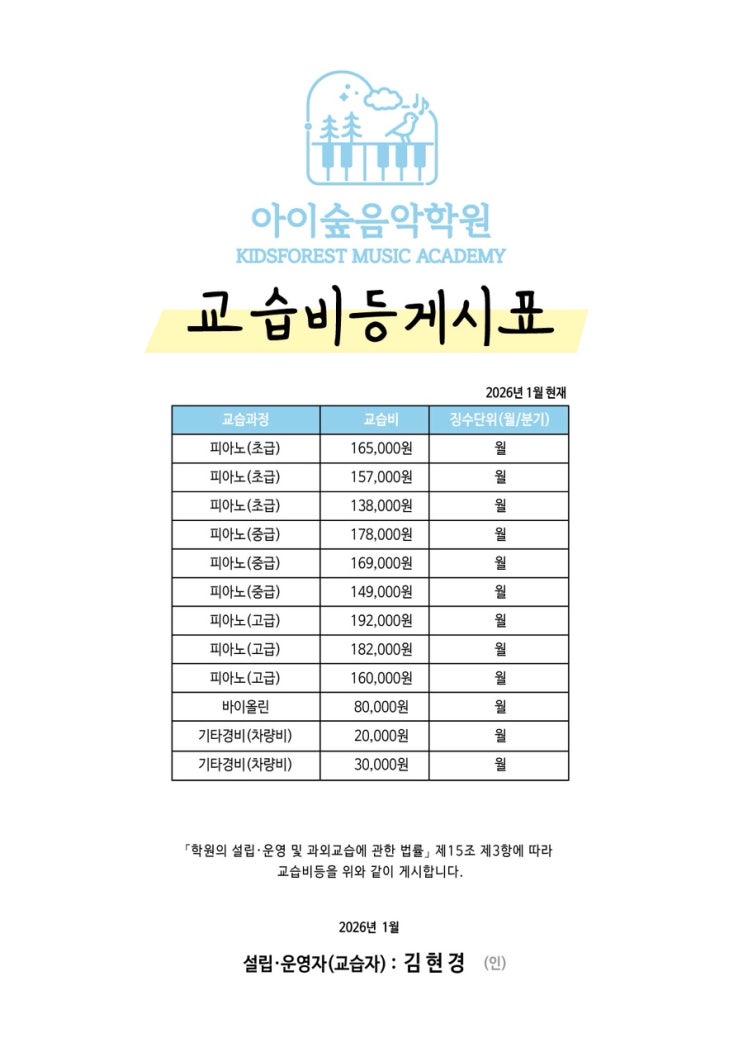 아이숲음악학원
KIDSFOREST MUSIC ACADEMY

교습비등게시표

2026년 1월 현재

| 교습과정 | 교습비 | 징수단위(월/분기) |
|---|---|---|
| 피아노(초급) | 165,000원 | 월 |
| 피아노(초급) | 157,000원 | 월 |
| 피아노(초급) | 138,000원 | 월 |
| 피아노(중급) | 178,000원 | 월 |
| 피아노(중급) | 169,000원 | 월 |
| 피아노(중급) | 149,000원 | 월 |
| 피아노(고급) | 192,000원 | 월 |
| 피아노(고급) | 182,000원 | 월 |
| 피아노(고급) | 160,000원 | 월 |
| 바이올린 | 80,000원 | 월 |
| 기타경비(차량비) | 20,000원 | 월 |
| 기타경비(차량비) | 30,000원 | 월 |

「학원의 설립·운영 및 과외교습에 관한 법률」 제15조 제3항에 따라 교습비등을 위와 같이 게시합니다.

2026년 1월

설립·운영자(교습자) : 김 현 경 (인)